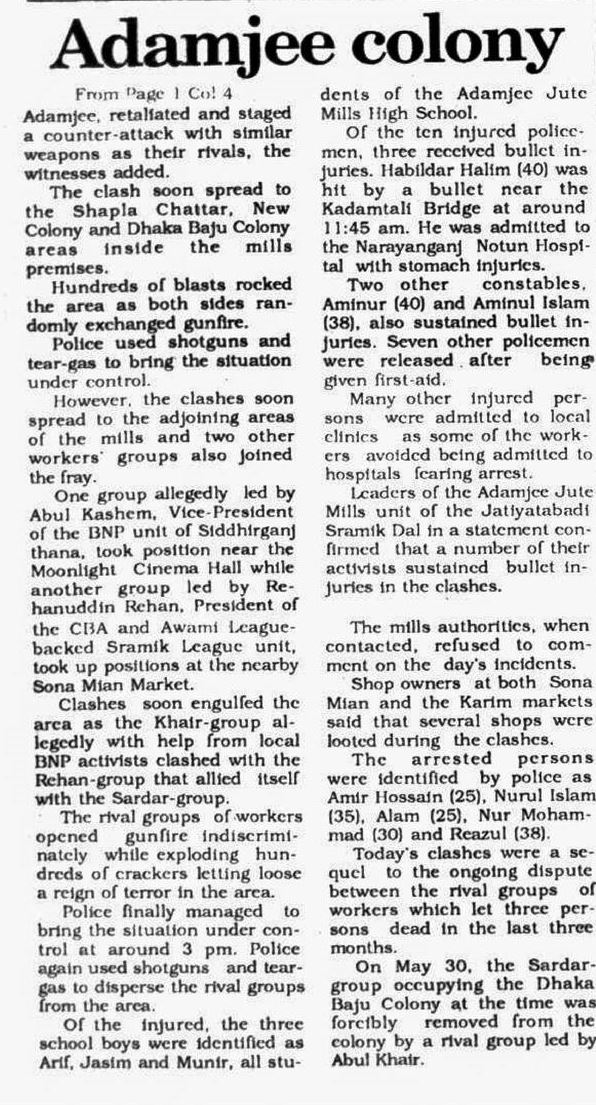 Adamjee colony

From Page 1 Col 4

Adamjee, retaliated and staged a counter-attack with similar weapons as their rivals, the witnesses added.

The clash soon spread to the Shapla Chattar, New Colony and Dhaka Baju Colony areas inside the mills premises.

Hundreds of blasts rocked the area as both sides randomly exchanged gunfire.

Police used shotguns and tear-gas to bring the situation under control.

However, the clashes soon spread to the adjoining areas of the mills and two other workers' groups also joined the fray.

One group allegedly led by Abul Kashem, Vice-President of the BNP unit of Siddhirganj thana, took position near the Moonlight Cinema Hall while another group led by Rehanuddin Rehan, President of the CBA and Awami League-backed Sramik League unit, took up positions at the nearby Sona Mian Market.

Clashes soon engulfed the area as the Khair-group allegedly with help from local BNP activists clashed with the Rehan-group that allied itself with the Sardar-group.

The rival groups of workers opened gunfire indiscriminately while exploding hundreds of crackers letting loose a reign of terror in the area.

Police finally managed to bring the situation under control at around 3 pm. Police again used shotguns and tear-gas to disperse the rival groups from the area.

Of the injured, the three school boys were identified as Arif, Jasim and Munir, all students of the Adamjee Jute Mills High School.

Of the ten injured policemen, three received bullet injuries. Habildar Halim (40) was hit by a bullet near the Kadamtali Bridge at around 11:45 am. He was admitted to the Narayanganj Notun Hospital with stomach injuries.

Two other constables, Aminur (40) and Aminul Islam (38), also sustained bullet injuries. Seven other policemen were released after being given first-aid.

Many other injured persons were admitted to local clinics as some of the workers avoided being admitted to hospitals fearing arrest.

Leaders of the Adamjee Jute Mills unit of the Jatiyatabadi Sramik Dal in a statement confirmed that a number of their activists sustained bullet injuries in the clashes.

The mills authorities, when contacted, refused to comment on the day's incidents.

Shop owners at both Sona Mian and the Karim markets said that several shops were looted during the clashes.

The arrested persons were identified by police as Amir Hossain (25), Nurul Islam (35), Alam (25), Nur Mohammad (30) and Reazul (38).

Today's clashes were a sequel to the ongoing dispute between the rival groups of workers which let three persons dead in the last three months.

On May 30, the Sardar-group occupying the Dhaka Baju Colony at the time was forcibly removed from the colony by a rival group led by Abul Khair.